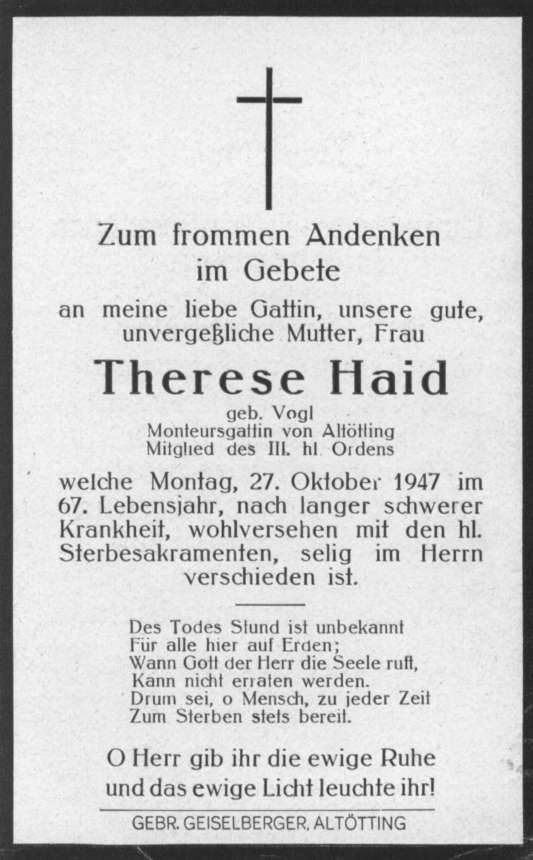 Zum frommen Andenken
im Gebete
an meine liebe Gattin, unsere gute, unvergeßliche Mutter, Frau

Therese Haid

geb. Vogl
Monteursgattin von Altötting
Mitglied des III. hl. Ordens

welche Montag, 27. Oktober 1947 im 67. Lebensjahr, nach langer schwerer Krankheit, wohlversehen mit den hl. Sterbesakramenten, selig im Herrn verschieden ist.

Des Todes Stund ist unbekannt
Für alle hier auf Erden;
Wann Gott der Herr die Seele ruft,
Kann nicht erraten werden.
Drum sei, o Mensch, zu jeder Zeit
Zum Sterben stets bereit.

O Herr gib ihr die ewige Ruhe
und das ewige Licht leuchte ihr!

GEBR. GEISELBERGER, ALTÖTTING